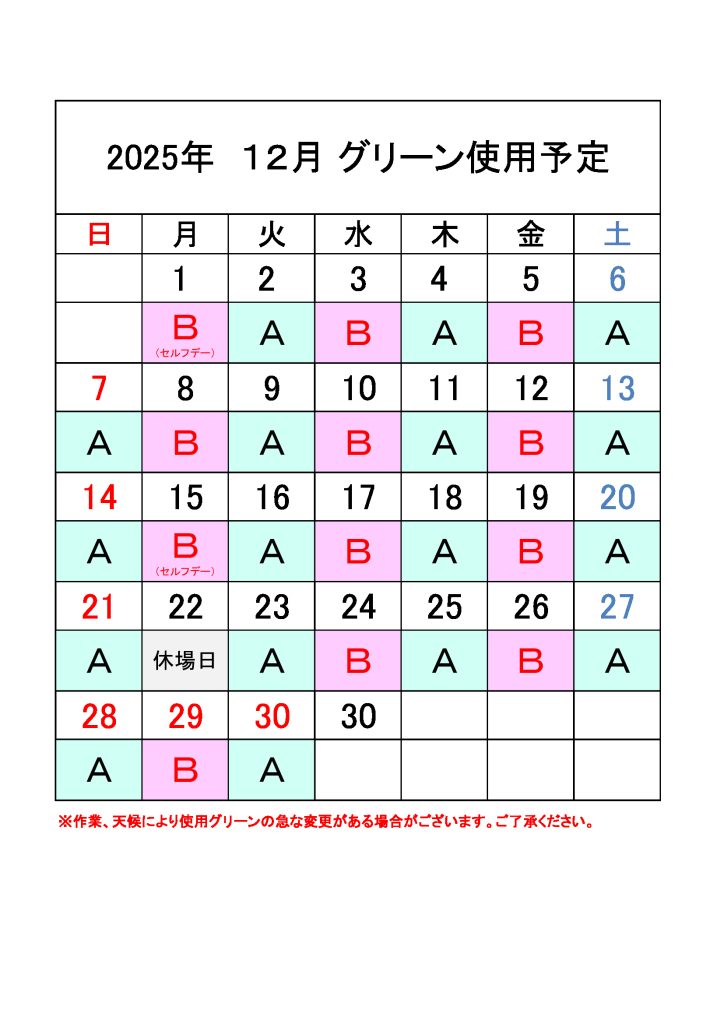 2025年　12月 グリーン使用予定

| 日 | 月 | 火 | 水 | 木 | 金 | 土 |
|---|---|---|---|---|---|---|
| | 1 | 2 | 3 | 4 | 5 | 6 |
| | B (セルフデー) | A | B | A | B | A |
| 7 | 8 | 9 | 10 | 11 | 12 | 13 |
| A | B | A | B | A | B | A |
| 14 | 15 | 16 | 17 | 18 | 19 | 20 |
| A | B (セルフデー) | A | B | A | B | A |
| 21 | 22 | 23 | 24 | 25 | 26 | 27 |
| A | 休場日 | A | B | A | B | A |
| 28 | 29 | 30 | 30 | | | |
| A | B | A | | | | |

※作業、天候により使用グリーンの急な変更がある場合がございます。ご了承ください。